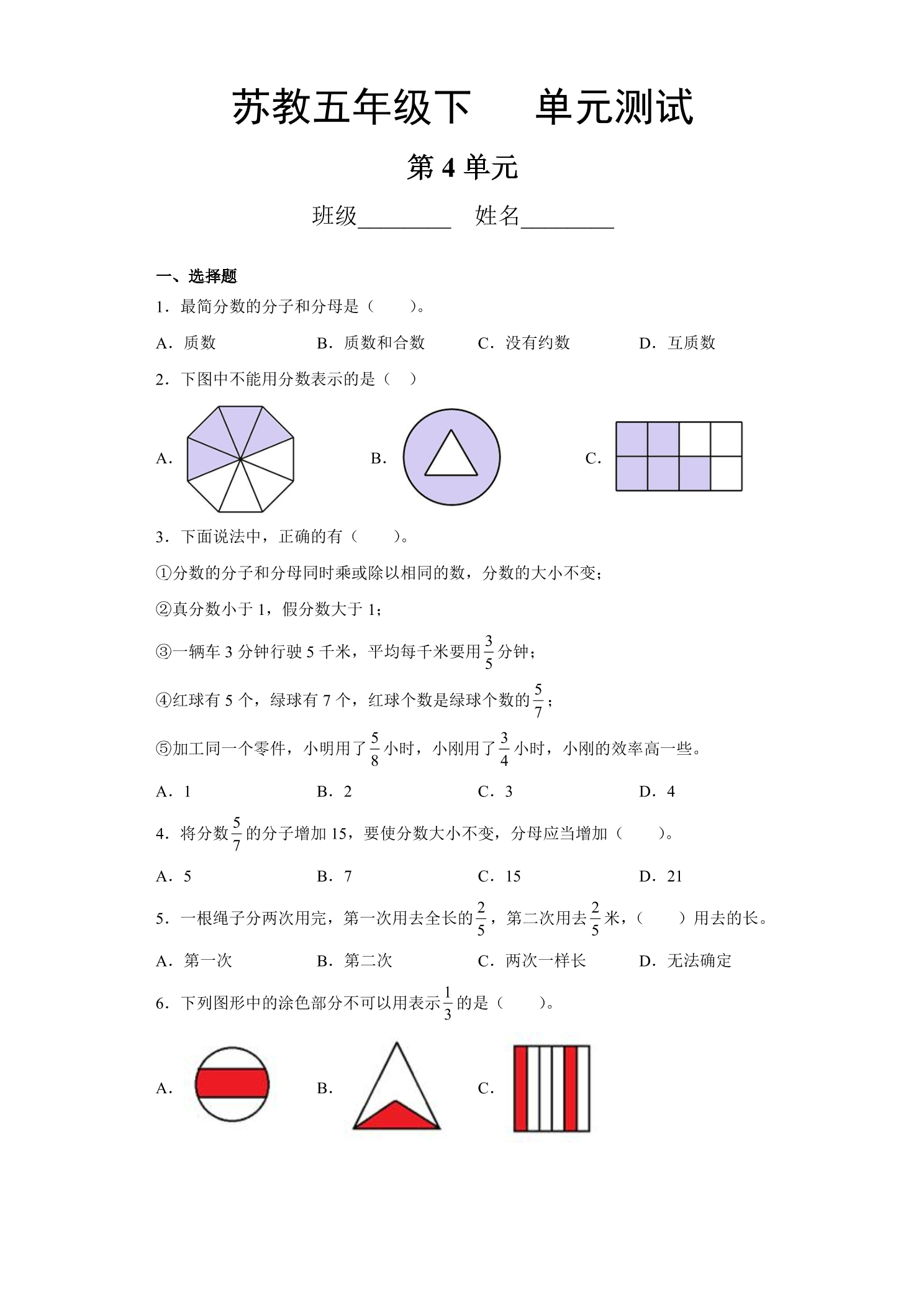 苏教五年级下 单元测试

第4单元

班级____ 姓名____

一、选择题

1．最简分数的分子和分母是（ ）。

A．质数 B．质数和合数 C．没有约数 D．互质数

2．下图中不能用分数表示的是（ ）

A． B． C．

3．下面说法中，正确的有（ ）。

①分数的分子和分母同时乘或除以相同的数，分数的大小不变；

②真分数小于1，假分数大于1；

③一辆车3分钟行驶5千米，平均每千米要用$\frac{3}{5}$分钟；

④红球有5个，绿球有7个，红球个数是绿球个数的$\frac{5}{7}$；

⑤加工同一个零件，小明用了$\frac{5}{8}$小时，小刚用了$\frac{3}{4}$小时，小刚的效率高一些。

A．1 B．2 C．3 D．4

4．将分数$\frac{5}{7}$的分子增加15，要使分数大小不变，分母应当增加（ ）。

A．5 B．7 C．15 D．21

5．一根绳子分两次用完，第一次用去全长的$\frac{2}{5}$，第二次用去$\frac{2}{5}$米，（ ）用去的长。

A．第一次 B．第二次 C．两次一样长 D．无法确定

6．下列图形中的涂色部分不可以用表示$\frac{1}{3}$的是（ ）。

A． B． C．